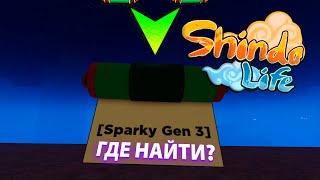 Shindo Life

[Sparky Gen 3]

ГДЕ НАЙТИ?